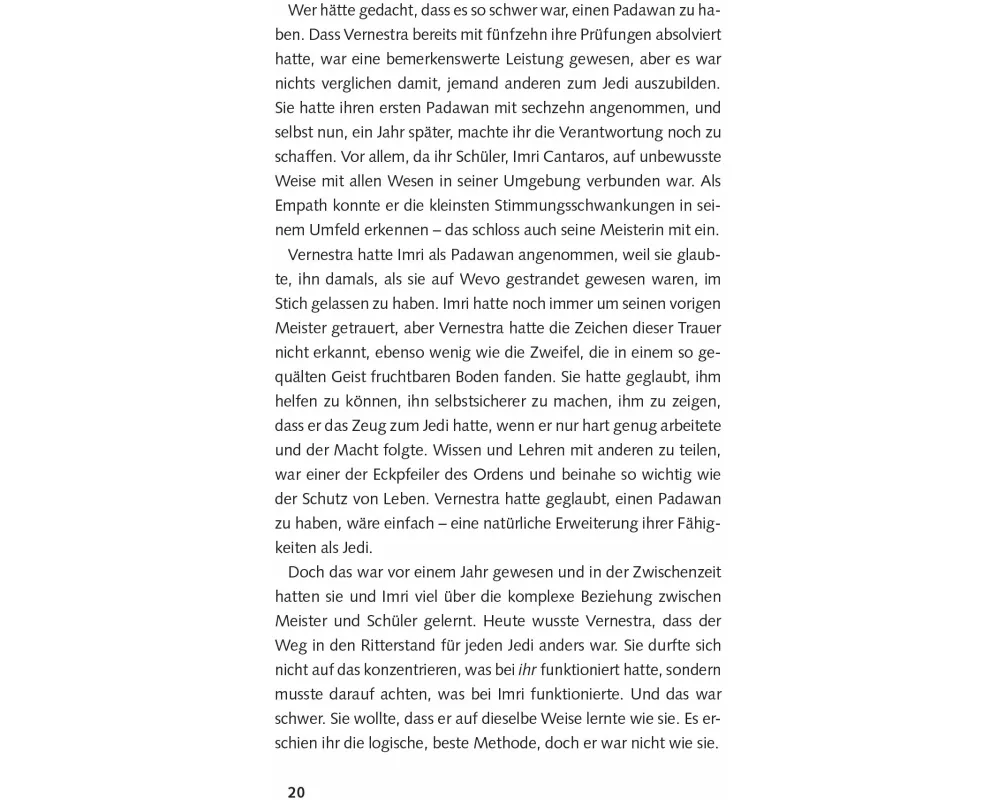 Wer hätte gedacht, dass es so schwer war, einen Padawan zu haben. Dass Vernestra bereits mit fünfzehn ihre Prüfungen absolviert hatte, war eine bemerkenswerte Leistung gewesen, aber es war nichts verglichen damit, jemand anderen zum Jedi auszubilden. Sie hatte ihren ersten Padawan mit sechzehn angenommen, und selbst nun, ein Jahr später, machte ihr die Verantwortung noch zu schaffen. Vor allem, da ihr Schüler, Imri Cantaros, auf unbewusste Weise mit allen Wesen in seiner Umgebung verbunden war. Als Empath konnte er die kleinsten Stimmungsschwankungen in seinem Umfeld erkennen – das schloss auch seine Meisterin mit ein.

Vernestra hatte Imri als Padawan angenommen, weil sie glaubte, ihn damals, als sie auf Wevo gestrandet gewesen waren, im Stich gelassen zu haben. Imri hatte noch immer um seinen vorigen Meister getrauert, aber Vernestra hatte die Zeichen dieser Trauer nicht erkannt, ebenso wenig wie die Zweifel, die in einem so gequälten Geist fruchtbaren Boden fanden. Sie hatte geglaubt, ihm helfen zu können, ihn selbstsicherer zu machen, ihm zu zeigen, dass er das Zeug zum Jedi hatte, wenn er nur hart genug arbeitete und der Macht folgte. Wissen und Lehren mit anderen zu teilen, war einer der Eckpfeiler des Ordens und beinahe so wichtig wie der Schutz von Leben. Vernestra hatte geglaubt, einen Padawan zu haben, wäre einfach – eine natürliche Erweiterung ihrer Fähigkeiten als Jedi.

Doch das war vor einem Jahr gewesen und in der Zwischenzeit hatten sie und Imri viel über die komplexe Beziehung zwischen Meister und Schüler gelernt. Heute wusste Vernestra, dass der Weg in den Ritterstand für jeden Jedi anders war. Sie durfte sich nicht auf das konzentrieren, was bei ihr funktioniert hatte, sondern musste darauf achten, was bei Imri funktionierte. Und das war schwer. Sie wollte, dass er auf dieselbe Weise lernte wie sie. Es erschien ihr die logische, beste Methode, doch er war nicht wie sie.

20